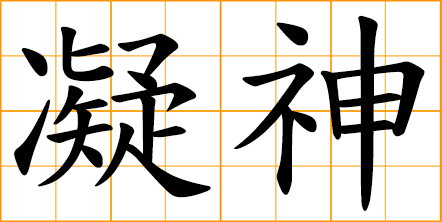 凝神